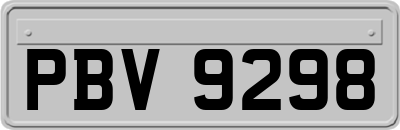 PBV 9298